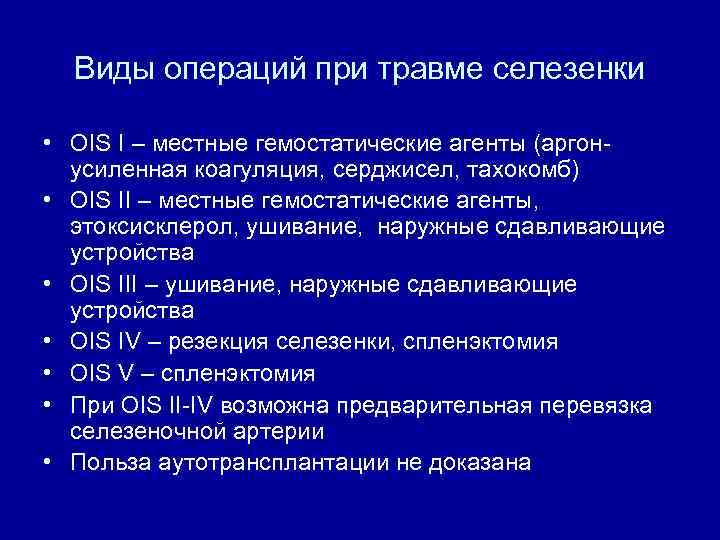 Виды операций при травме селезенки

• OIS I – местные гемостатические агенты (аргон-усиленная коагуляция, серджисел, тахокомб)
• OIS II – местные гемостатические агенты, этоксисклерол, ушивание,  наружные сдавливающие устройства
• OIS III – ушивание, наружные сдавливающие устройства
• OIS IV – резекция селезенки, спленэктомия
• OIS V – спленэктомия
• При OIS II-IV возможна предварительная перевязка селезеночной артерии
• Польза аутотрансплантации не доказана